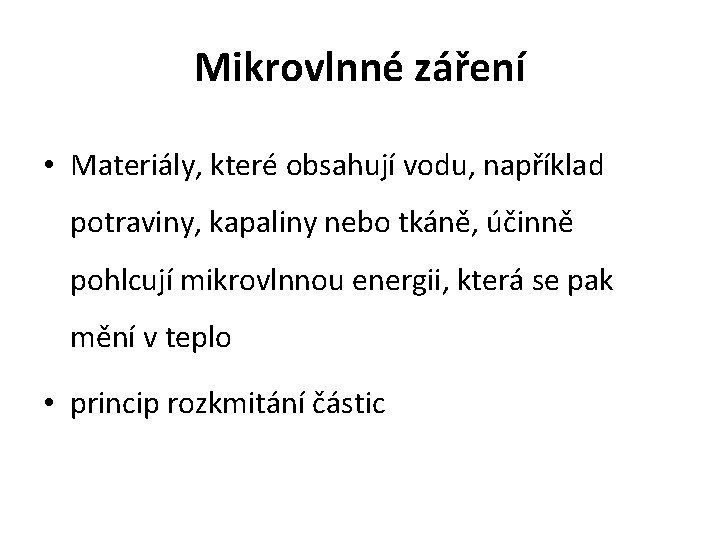 Mikrovlnné záření

• Materiály, které obsahují vodu, například potraviny, kapaliny nebo tkáně, účinně pohlcují mikrovlnnou energii, která se pak mění v teplo

• princip rozkmitání částic